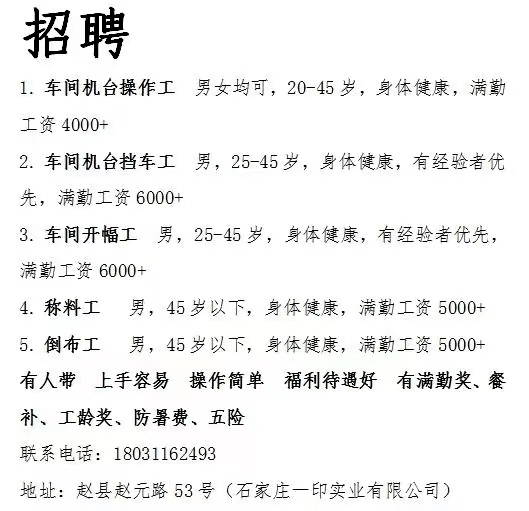 招聘

1. 车间机台操作工　男女均可，20-45 岁，身体健康，满勤工资 4000+

2. 车间机台挡车工　男，25-45 岁，身体健康，有经验者优先，满勤工资 6000+

3. 车间开幅工　男，25-45 岁，身体健康，有经验者优先，满勤工资 6000+

4. 称料工　男，45 岁以下，身体健康，满勤工资 5000+

5. 倒布工　男，45 岁以下，身体健康，满勤工资 5000+

有人带　上手容易　操作简单　福利待遇好　有满勤奖、餐补、工龄奖、防暑费、五险

联系电话：18031162493

地址：赵县赵元路 53 号（石家庄一印实业有限公司）